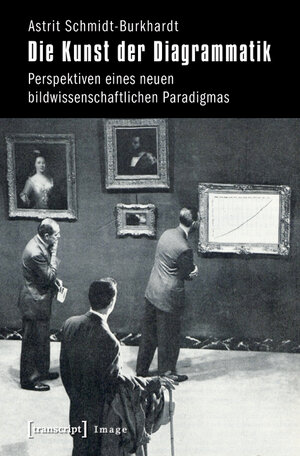 Astrit Schmidt-Burkhardt

Die Kunst der Diagrammatik

Perspektiven eines neuen bildwissenschaftlichen Paradigmas

[transcript] Image